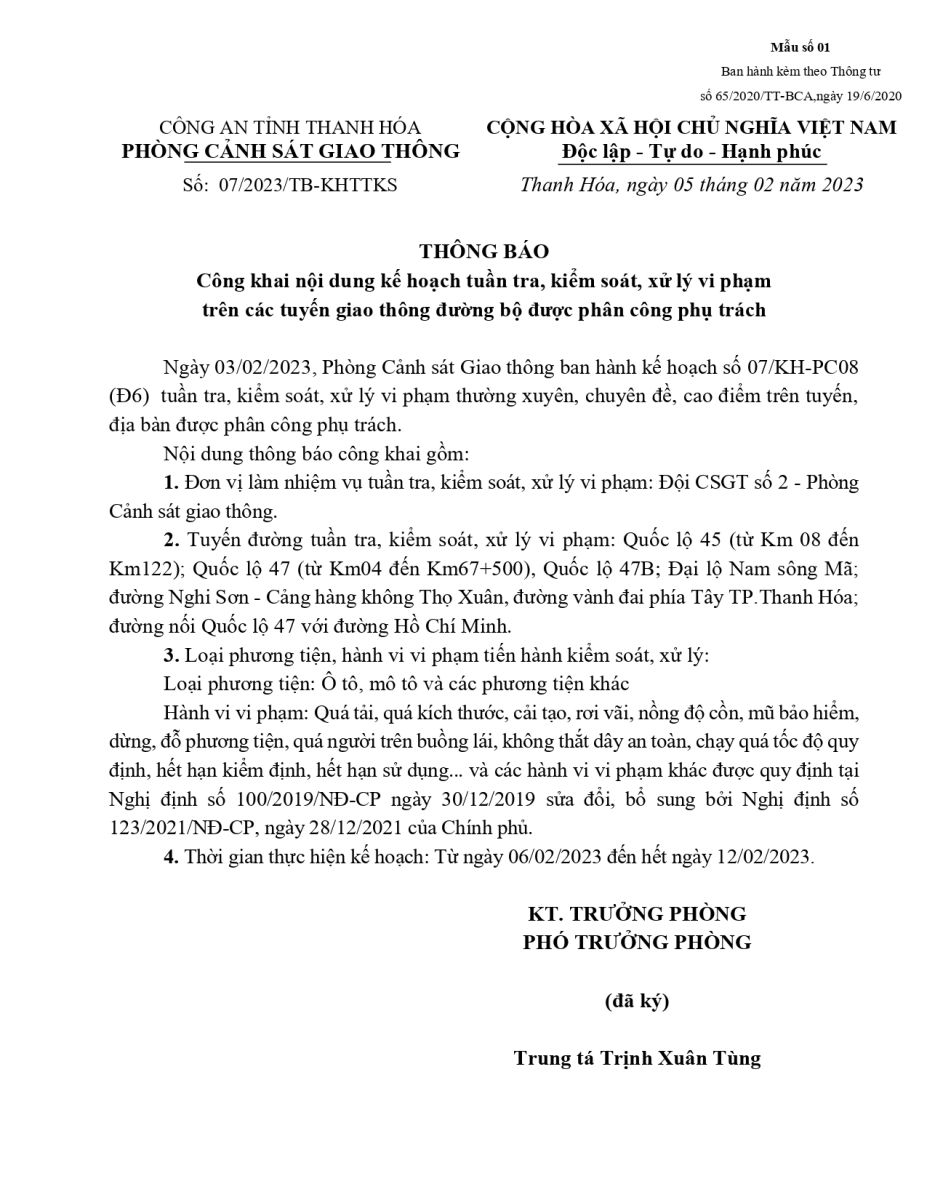 Mẫu số 01
Ban hành kèm theo Thông tư
số 65/2020/TT-BCA,ngày 19/6/2020

CÔNG AN TỈNH THANH HÓA
PHÒNG CẢNH SÁT GIAO THÔNG
Số: 07/2023/TB-KHTTKS

CỘNG HÒA XÃ HỘI CHỦ NGHĨA VIỆT NAM
Độc lập - Tự do - Hạnh phúc
Thanh Hóa, ngày 05 tháng 02 năm 2023

THÔNG BÁO
Công khai nội dung kế hoạch tuần tra, kiểm soát, xử lý vi phạm trên các tuyến giao thông đường bộ được phân công phụ trách

Ngày 03/02/2023, Phòng Cảnh sát Giao thông ban hành kế hoạch số 07/KH-PC08 (Đ6) tuần tra, kiểm soát, xử lý vi phạm thường xuyên, chuyên đề, cao điểm trên tuyến, địa bàn được phân công phụ trách.

Nội dung thông báo công khai gồm:

1. Đơn vị làm nhiệm vụ tuần tra, kiểm soát, xử lý vi phạm: Đội CSGT số 2 - Phòng Cảnh sát giao thông.

2. Tuyến đường tuần tra, kiểm soát, xử lý vi phạm: Quốc lộ 45 (từ Km 08 đến Km122); Quốc lộ 47 (từ Km04 đến Km67+500), Quốc lộ 47B; Đại lộ Nam sông Mã; đường Nghi Sơn - Cảng hàng không Thọ Xuân, đường vành đai phía Tây TP.Thanh Hóa; đường nối Quốc lộ 47 với đường Hồ Chí Minh.

3. Loại phương tiện, hành vi vi phạm tiến hành kiểm soát, xử lý:

Loại phương tiện: Ô tô, mô tô và các phương tiện khác

Hành vi vi phạm: Quá tải, quá kích thước, cải tạo, rơi vãi, nồng độ cồn, mũ bảo hiểm, dừng, đỗ phương tiện, quá người trên buồng lái, không thắt dây an toàn, chạy quá tốc độ quy định, hết hạn kiểm định, hết hạn sử dụng... và các hành vi vi phạm khác được quy định tại Nghị định số 100/2019/NĐ-CP ngày 30/12/2019 sửa đổi, bổ sung bởi Nghị định số 123/2021/NĐ-CP, ngày 28/12/2021 của Chính phủ.

4. Thời gian thực hiện kế hoạch: Từ ngày 06/02/2023 đến hết ngày 12/02/2023.

KT. TRƯỞNG PHÒNG
PHÓ TRƯỞNG PHÒNG

(đã ký)

Trung tá Trịnh Xuân Tùng